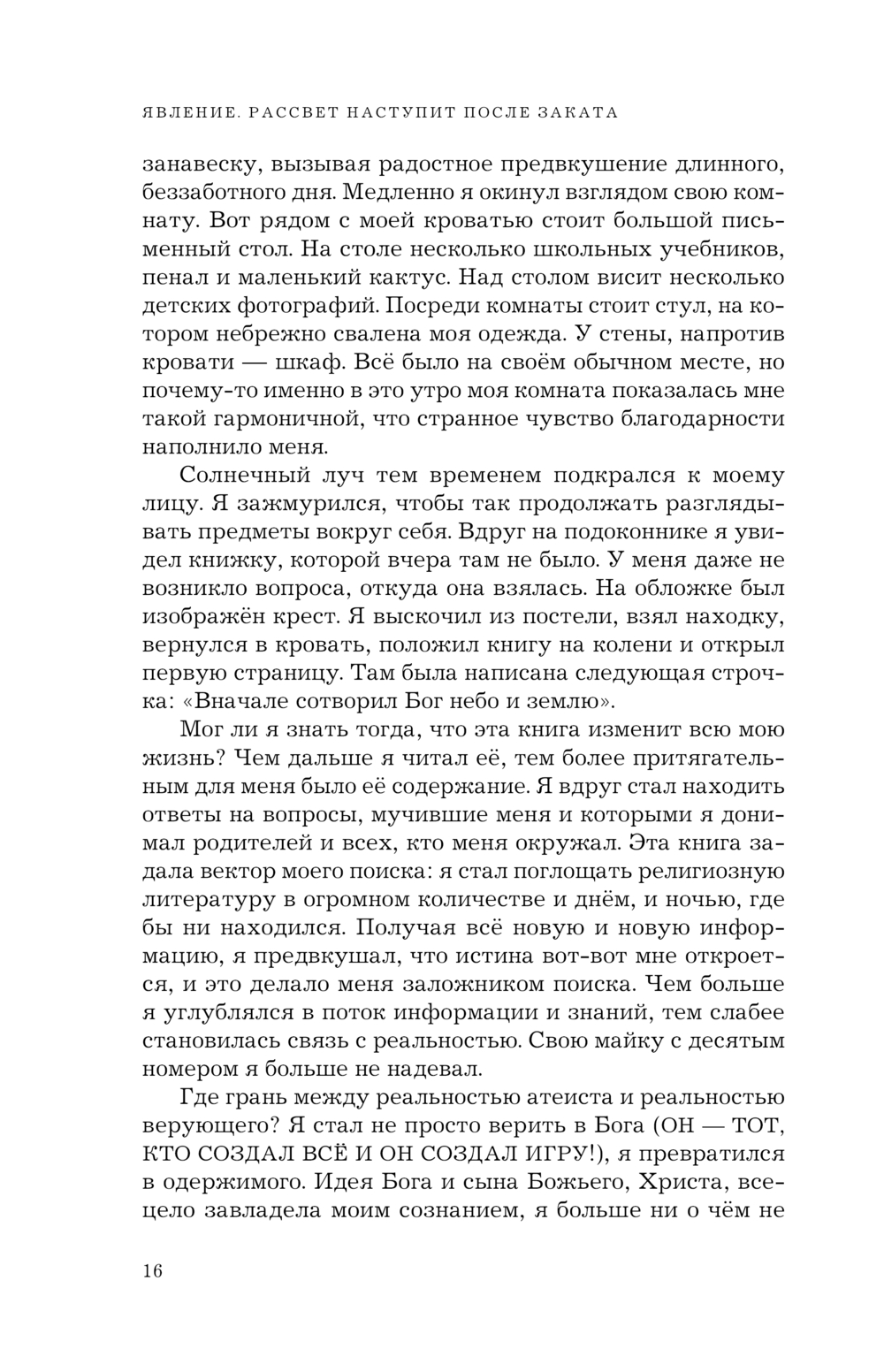 ЯВЛЕНИЕ. РАССВЕТ НАСТУПИТ ПОСЛЕ ЗАКАТА

занавеску, вызывая радостное предвкушение длинного, беззаботного дня. Медленно я окинул взглядом свою комнату. Вот рядом с моей кроватью стоит большой письменный стол. На столе несколько школьных учебников, пенал и маленький кактус. Над столом висит несколько детских фотографий. Посреди комнаты стоит стул, на котором небрежно свалена моя одежда. У стены, напротив кровати — шкаф. Всё было на своём обычном месте, но почему-то именно в это утро моя комната показалась мне такой гармоничной, что странное чувство благодарности наполнило меня.

Солнечный луч тем временем подкрался к моему лицу. Я зажмурился, чтобы так продолжать разглядывать предметы вокруг себя. Вдруг на подоконнике я увидел книжку, которой вчера там не было. У меня даже не возникло вопроса, откуда она взялась. На обложке был изображён крест. Я выскочил из постели, взял находку, вернулся в кровать, положил книгу на колени и открыл первую страницу. Там была написана следующая строчка: «Вначале сотворил Бог небо и землю».

Мог ли я знать тогда, что эта книга изменит всю мою жизнь? Чем дальше я читал её, тем более притягательным для меня было её содержание. Я вдруг стал находить ответы на вопросы, мучившие меня и которыми я донимал родителей и всех, кто меня окружал. Эта книга задала вектор моего поиска: я стал поглощать религиозную литературу в огромном количестве и днём, и ночью, где бы ни находился. Получая всё новую и новую информацию, я предвкушал, что истина вот-вот мне откроется, и это делало меня заложником поиска. Чем больше я углублялся в поток информации и знаний, тем слабее становилась связь с реальностью. Свою майку с десятым номером я больше не надевал.

Где грань между реальностью атеиста и реальностью верующего? Я стал не просто верить в Бога (ОН — ТОТ, КТО СОЗДАЛ ВСЁ И ОН СОЗДАЛ ИГРУ!), я превратился в одержимого. Идея Бога и сына Божьего, Христа, всецело завладела моим сознанием, я больше ни о чём не

16